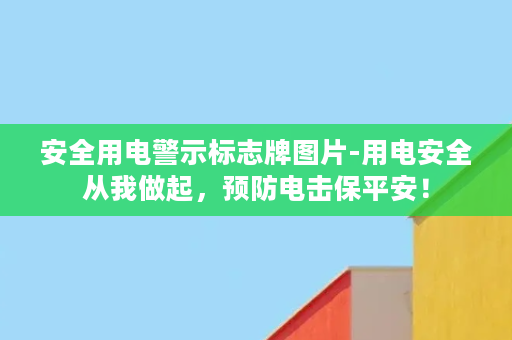 安全用电警示标志牌图片-用电安全从我做起，预防电击保平安！